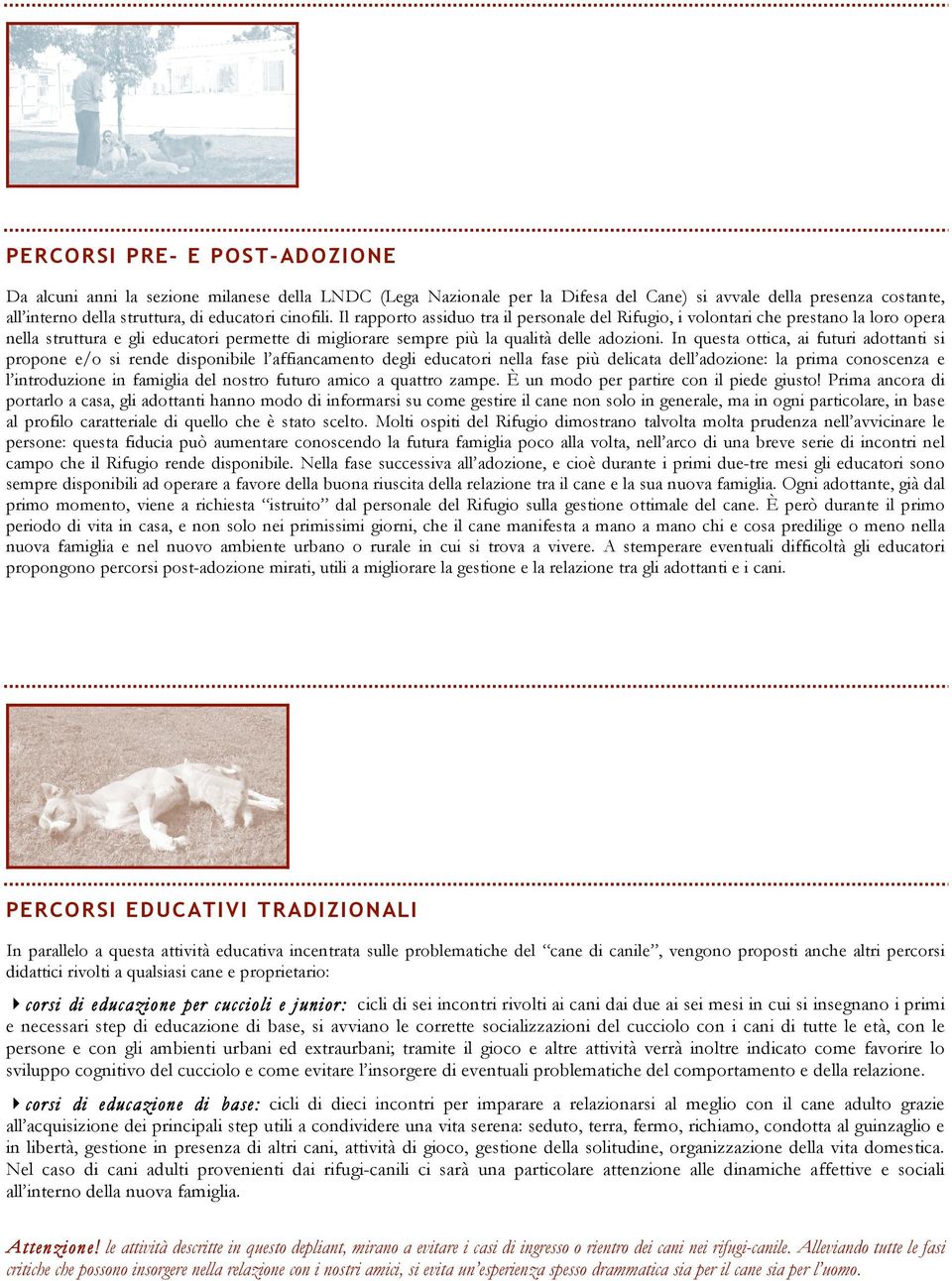 PERCORSI PRE- E POST-ADOZIONE

Da alcuni anni la sezione milanese della LNDC (Lega Nazionale per la Difesa del Cane) si avvale della presenza costante, all'interno della struttura, di educatori cinofili. Il rapporto assiduo tra il personale del Rifugio, i volontari che prestano la loro opera nella struttura e gli educatori permette di migliorare sempre più la qualità delle adozioni. In questa ottica, ai futuri adottanti si propone e/o si rende disponibile l'affiancamento degli educatori nella fase più delicata dell'adozione: la prima conoscenza e l'introduzione in famiglia del nostro futuro amico a quattro zampe. È un modo per partire con il piede giusto! Prima ancora di portarlo a casa, gli adottanti hanno modo di informarsi su come gestire il cane non solo in generale, ma in ogni particolare, in base al profilo caratteriale di quello che è stato scelto. Molti ospiti del Rifugio dimostrano talvolta molta prudenza nell'avvicinare le persone: questa fiducia può aumentare conoscendo la futura famiglia poco alla volta, nell'arco di una breve serie di incontri nel campo che il Rifugio rende disponibile. Nella fase successiva all'adozione, e cioè durante i primi due-tre mesi gli educatori sono sempre disponibili ad operare a favore della buona riuscita della relazione tra il cane e la sua nuova famiglia. Ogni adottante, già dal primo momento, viene a richiesta "istruito" dal personale del Rifugio sulla gestione ottimale del cane. È però durante il primo periodo di vita in casa, e non solo nei primissimi giorni, che il cane manifesta a mano a mano chi e cosa predilige o meno nella nuova famiglia e nel nuovo ambiente urbano o rurale in cui si trova a vivere. A stemperare eventuali difficoltà gli educatori propongono percorsi post-adozione mirati, utili a migliorare la gestione e la relazione tra gli adottanti e i cani.

PERCORSI EDUCATIVI TRADIZIONALI

In parallelo a questa attività educativa incentrata sulle problematiche del "cane di canile", vengono proposti anche altri percorsi didattici rivolti a qualsiasi cane e proprietario:

corsi di educazione per cuccioli e junior: cicli di sei incontri rivolti ai cani dai due ai sei mesi in cui si insegnano i primi e necessari step di educazione di base, si avviano le corrette socializzazioni del cucciolo con i cani di tutte le età, con le persone e con gli ambienti urbani ed extraurbani; tramite il gioco e altre attività verrà inoltre indicato come favorire lo sviluppo cognitivo del cucciolo e come evitare l'insorgere di eventuali problematiche del comportamento e della relazione.

corsi di educazione di base: cicli di dieci incontri per imparare a relazionarsi al meglio con il cane adulto grazie all'acquisizione dei principali step utili a condividere una vita serena: seduto, terra, fermo, richiamo, condotta al guinzaglio e in libertà, gestione in presenza di altri cani, attività di gioco, gestione della solitudine, organizzazione della vita domestica. Nel caso di cani adulti provenienti dai rifugi-canili ci sarà una particolare attenzione alle dinamiche affettive e sociali all'interno della nuova famiglia.

Attenzione! le attività descritte in questo depliant, mirano a evitare i casi di ingresso o rientro dei cani nei rifugi-canile. Alleviando tutte le fasi critiche che possono insorgere nella relazione con i nostri amici, si evita un'esperienza spesso drammatica sia per il cane sia per l'uomo.